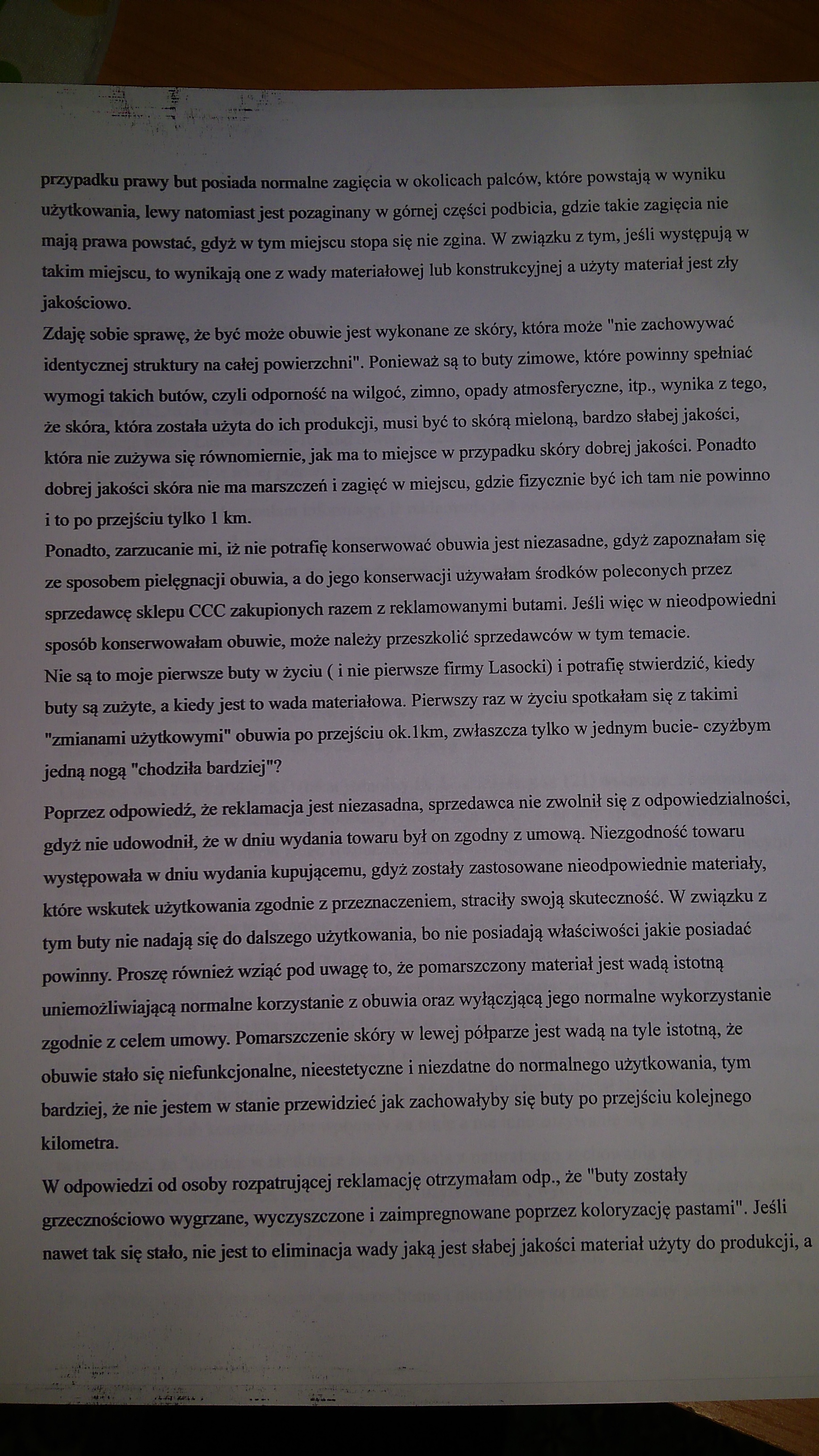 przypadku prawy but posiada normalne zagięcia w okolicach palców, które powstają w wyniku użytkowania, lewy natomiast jest pozaginany w górnej części podbicia, gdzie takie zagięcia nie mają prawa powstać, gdyż w tym miejscu stopa się nie zgina. W związku z tym, jeśli występują w takim miejscu, to wynikają one z wady materiałowej lub konstrukcyjnej a użyty materiał jest zły jakościowo.

Zdaję sobie sprawę, że być może obuwie jest wykonane ze skóry, która może "nie zachowywać identycznej struktury na całej powierzchni". Ponieważ są to buty zimowe, które powinny spełniać wymogi takich butów, czyli odporność na wilgoć, zimno, opady atmosferyczne, itp., wynika z tego, że skóra, która została użyta do ich produkcji, musi być to skórą mieloną, bardzo słabej jakości, która nie zużywa się równomiernie, jak ma to miejsce w przypadku skóry dobrej jakości. Ponadto dobrej jakości skóra nie ma marszczeń i zagięć w miejscu, gdzie fizycznie być ich tam nie powinno i to po przejściu tylko 1 km.

Ponadto, zarzucanie mi, iż nie potrafię konserwować obuwia jest niezasadne, gdyż zapoznałam się ze sposobem pielęgnacji obuwia, a do jego konserwacji używałam środków poleconych przez sprzedawcę sklepu CCC zakupionych razem z reklamowanymi butami. Jeśli więc w nieodpowiedni sposób konserwowałam obuwie, może należy przeszkolić sprzedawców w tym temacie.

Nie są to moje pierwsze buty w życiu ( i nie pierwsze firmy Lasocki) i potrafię stwierdzić, kiedy buty są zużyte, a kiedy jest to wada materiałowa. Pierwszy raz w życiu spotkałam się z takimi "zmianami użytkowymi" obuwia po przejściu ok.1km, zwłaszcza tylko w jednym bucie- czyżbym jedną nogą "chodziła bardziej"?

Poprzez odpowiedź, że reklamacja jest niezasadna, sprzedawca nie zwolnił się z odpowiedzialności, gdyż nie udowodnił, że w dniu wydania towaru był on zgodny z umową. Niezgodność towaru występowała w dniu wydania kupującemu, gdyż zostały zastosowane nieodpowiednie materiały, które wskutek użytkowania zgodnie z przeznaczeniem, straciły swoją skuteczność. W związku z tym buty nie nadają się do dalszego użytkowania, bo nie posiadają właściwości jakie posiadać powinny. Proszę również wziąć pod uwagę to, że pomarszczony materiał jest wadą istotną uniemożliwiającą normalne korzystanie z obuwia oraz wyłączjącą jego normalne wykorzystanie zgodnie z celem umowy. Pomarszczenie skóry w lewej półparze jest wadą na tyle istotną, że obuwie stało się niefunkcjonalne, nieestetyczne i niezdatne do normalnego użytkowania, tym bardziej, że nie jestem w stanie przewidzieć jak zachowałyby się buty po przejściu kolejnego kilometra.

W odpowiedzi od osoby rozpatrującej reklamację otrzymałam odp., że "buty zostały grzecznościowo wygrzane, wyczyszczone i zaimpregnowane poprzez koloryzację pastami". Jeśli nawet tak się stało, nie jest to eliminacja wady jaką jest słabej jakości materiał użyty do produkcji, a